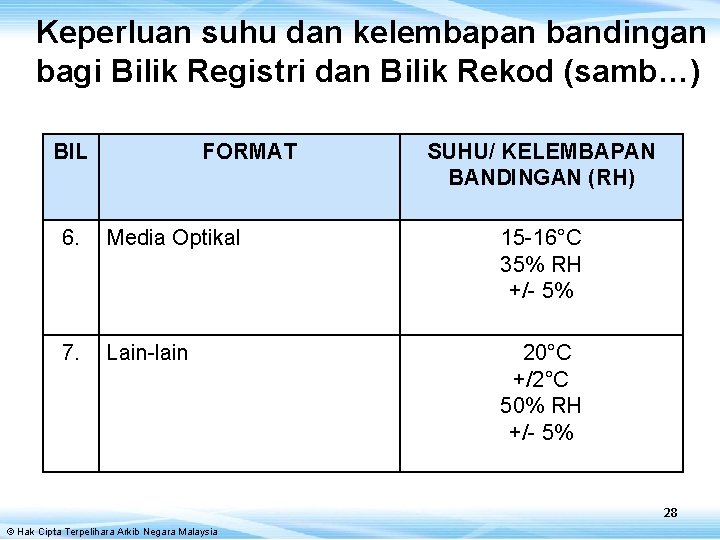 Keperluan suhu dan kelembapan bandingan bagi Bilik Registri dan Bilik Rekod (samb…)

| BIL | FORMAT | SUHU/ KELEMBAPAN BANDINGAN (RH) |
|---|---|---|
| 6. | Media Optikal | 15-16°C 35% RH +/- 5% |
| 7. | Lain-lain | 20°C +/2°C 50% RH +/- 5% |

28

© Hak Cipta Terpelihara Arkib Negara Malaysia